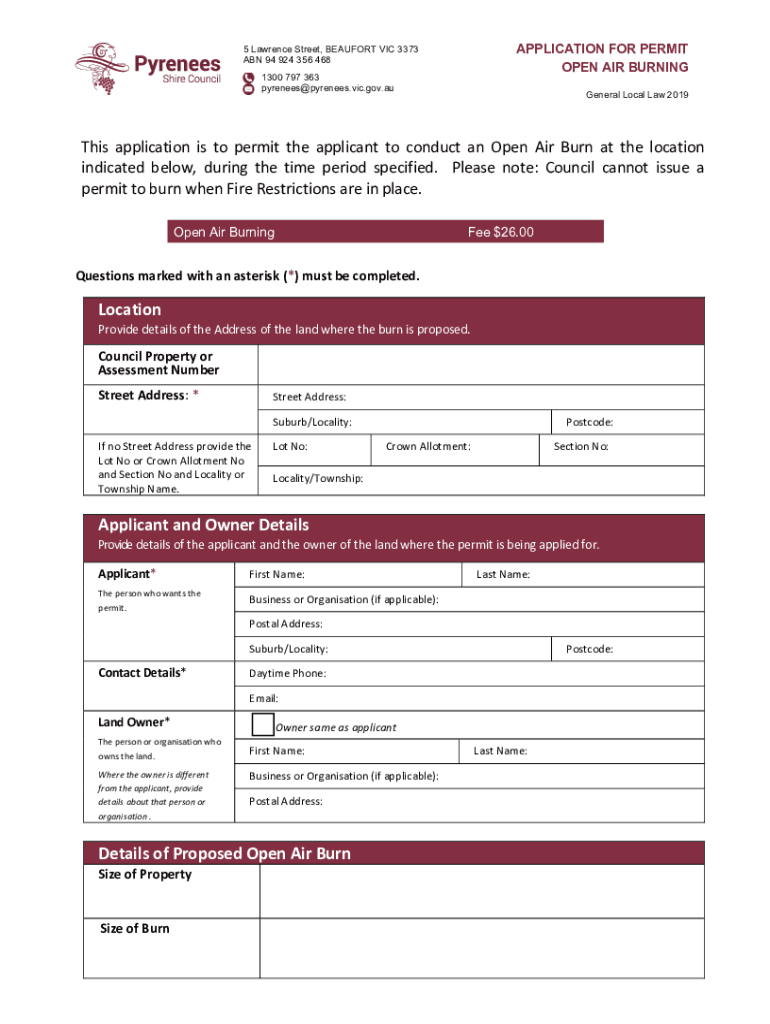 Pyrenees Shire Council

5 Lawrence Street, BEAUFORT VIC 3373
ABN 94 924 356 468
1300 797 363
pyrenees@pyrenees.vic.gov.au

APPLICATION FOR PERMIT
OPEN AIR BURNING

General Local Law 2019

This application is to permit the applicant to conduct an Open Air Burn at the location indicated below, during the time period specified. Please note: Council cannot issue a permit to burn when Fire Restrictions are in place.

Open Air Burning Fee $26.00

Questions marked with an asterisk (*) must be completed.

Location
Provide details of the Address of the land where the burn is proposed.

Council Property or Assessment Number

Street Address: * Street Address:
Suburb/Locality: Postcode:

If no Street Address provide the Lot No or Crown Allotment No and Section No and Locality or Township Name.
Lot No: Crown Allotment: Section No:
Locality/Township:

Applicant and Owner Details
Provide details of the applicant and the owner of the land where the permit is being applied for.

Applicant*
The person who wants the permit.
First Name: Last Name:
Business or Organisation (if applicable):
Postal Address:
Suburb/Locality: Postcode:

Contact Details*
Daytime Phone:
Email:

Land Owner*
The person or organisation who owns the land.
Where the owner is different from the applicant, provide details about that person or organisation.
Owner same as applicant
First Name: Last Name:
Business or Organisation (if applicable):
Postal Address:

Details of Proposed Open Air Burn
Size of Property
Size of Burn